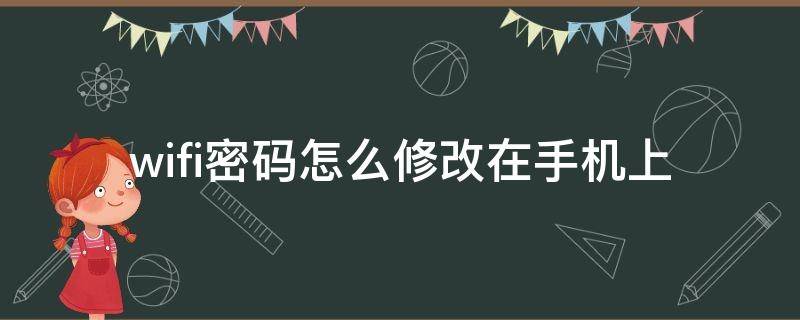 wifi密码怎么修改在手机上